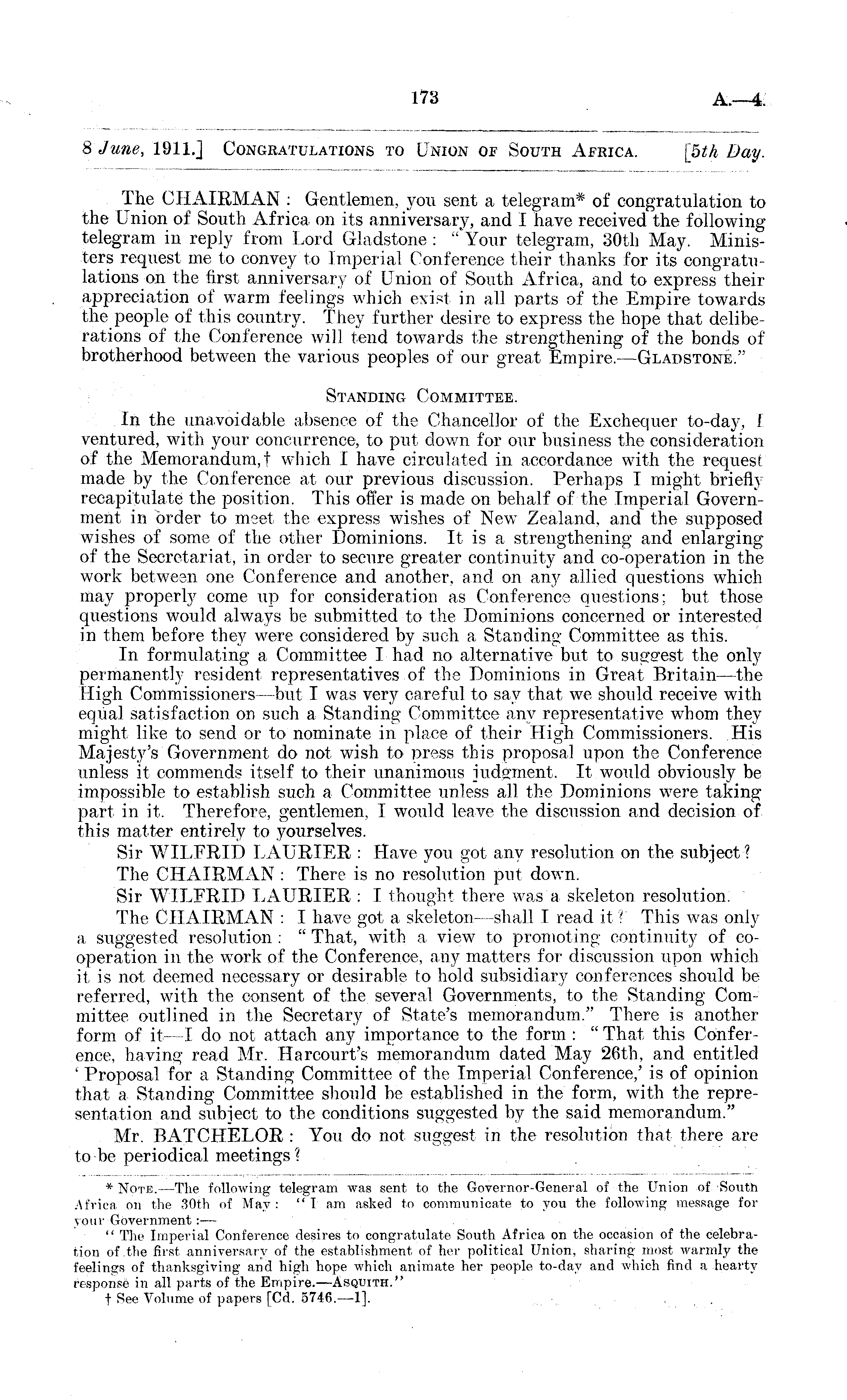 173

A.—4.

8 June, 1911.] CONGRATULATIONS TO UNION OF SOUTH AFRICA. [5th Day.

The CHAIRMAN: Gentlemen, you sent a telegram* of congratulation to the Union of South Africa on its anniversary, and I have received the following telegram in reply from Lord Gladstone: "Your telegram, 30th May. Ministers request me to convey to Imperial Conference their thanks for its congratulations on the first anniversary of Union of South Africa, and to express their appreciation of warm feelings which exist in all parts of the Empire towards the people of this country. They further desire to express the hope that deliberations of the Conference will tend towards the strengthening of the bonds of brotherhood between the various peoples of our great Empire.—GLADSTONE."

STANDING COMMITTEE.

In the unavoidable absence of the Chancellor of the Exchequer to-day, I ventured, with your concurrence, to put down for our business the consideration of the Memorandum,† which I have circulated in accordance with the request made by the Conference at our previous discussion. Perhaps I might briefly recapitulate the position. This offer is made on behalf of the Imperial Government in order to meet the express wishes of New Zealand, and the supposed wishes of some of the other Dominions. It is a strengthening and enlarging of the Secretariat, in order to secure greater continuity and co-operation in the work between one Conference and another, and on any allied questions which may properly come up for consideration as Conference questions; but those questions would always be submitted to the Dominions concerned or interested in them before they were considered by such a Standing Committee as this.

In formulating a Committee I had no alternative but to suggest the only permanently resident representatives of the Dominions in Great Britain—the High Commissioners—but I was very careful to say that we should receive with equal satisfaction on such a Standing Committee any representative whom they might like to send or to nominate in place of their High Commissioners. His Majesty's Government do not wish to press this proposal upon the Conference unless it commends itself to their unanimous judgment. It would obviously be impossible to establish such a Committee unless all the Dominions were taking part in it. Therefore, gentlemen, I would leave the discussion and decision of this matter entirely to yourselves.

Sir WILFRID LAURIER: Have you got any resolution on the subject?

The CHAIRMAN: There is no resolution put down.

Sir WILFRID LAURIER: I thought there was a skeleton resolution.

The CHAIRMAN: I have got a skeleton—shall I read it? This was only a suggested resolution: "That, with a view to promoting continuity of co-operation in the work of the Conference, any matters for discussion upon which it is not deemed necessary or desirable to hold subsidiary conferences should be referred, with the consent of the several Governments, to the Standing Committee outlined in the Secretary of State's memorandum." There is another form of it—I do not attach any importance to the form: "That this Conference, having read Mr. Harcourt's memorandum dated May 26th, and entitled 'Proposal for a Standing Committee of the Imperial Conference,' is of opinion that a Standing Committee should be established in the form, with the representation and subject to the conditions suggested by the said memorandum."

Mr. BATCHELOR: You do not suggest in the resolution that there are to be periodical meetings?

* NOTE.—The following telegram was sent to the Governor-General of the Union of South Africa on the 30th of May: "I am asked to communicate to you the following message for your Government:—

"The Imperial Conference desires to congratulate South Africa on the occasion of the celebration of the first anniversary of the establishment of her political Union, sharing most warmly the feelings of thanksgiving and high hope which animate her people to-day and which find a hearty response in all parts of the Empire.—ASQUITH."

† See Volume of papers [Cd. 5746.—1].